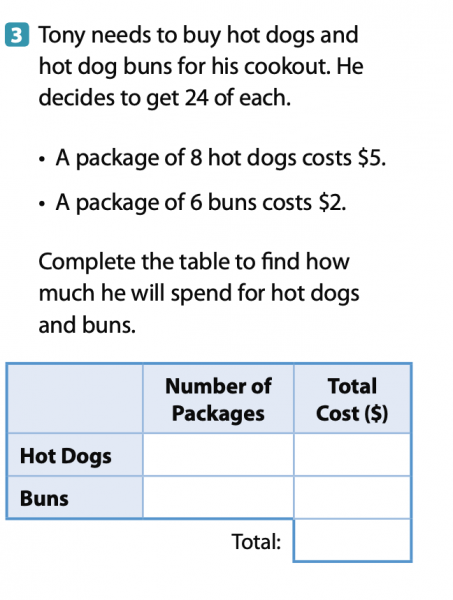 3 Tony needs to buy hot dogs and hot dog buns for his cookout. He decides to get 24 of each.

• A package of 8 hot dogs costs \$5.

• A package of 6 buns costs \$2.

Complete the table to find how much he will spend for hot dogs and buns.

| | Number of Packages | Total Cost (\$) |
|---|---|---|
| Hot Dogs | | |
| Buns | | |
| | Total: | |